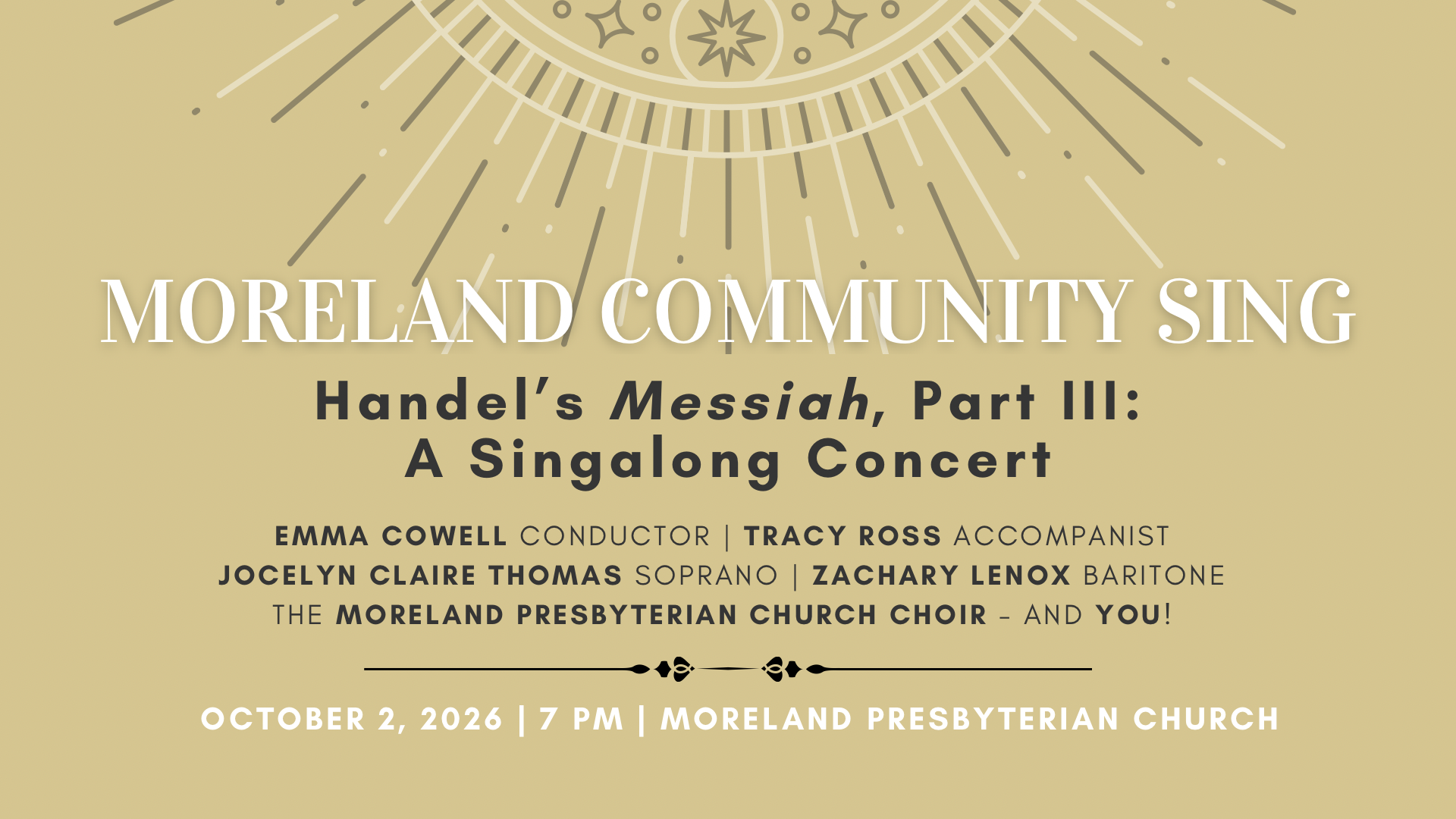 MORELAND COMMUNITY SING

Handel's Messiah, Part III:
A Singalong Concert

EMMA COWELL CONDUCTOR | TRACY ROSS ACCOMPANIST
JOCELYN CLAIRE THOMAS SOPRANO | ZACHARY LENOX BARITONE
THE MORELAND PRESBYTERIAN CHURCH CHOIR - AND YOU!

OCTOBER 2, 2026 | 7 PM | MORELAND PRESBYTERIAN CHURCH